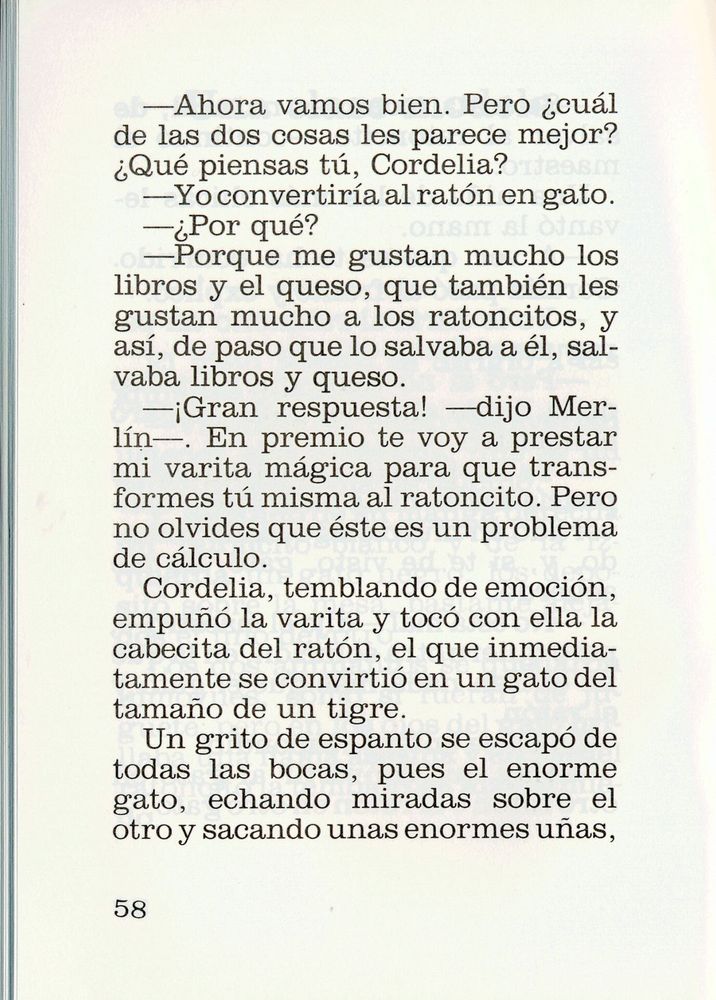 —Ahora vamos bien. Pero ¿cuál de las dos cosas les parece mejor? ¿Qué piensas tú, Cordelia?

—Yo convertiría al ratón en gato.

—¿Por qué?

—Porque me gustan mucho los libros y el queso, que también les gustan mucho a los ratoncitos, y así, de paso que lo salvaba a él, salvaba libros y queso.

—¡Gran respuesta! —dijo Merlín—. En premio te voy a prestar mi varita mágica para que transformes tú misma al ratoncito. Pero no olvides que éste es un problema de cálculo.

Cordelia, temblando de emoción, empuñó la varita y tocó con ella la cabecita del ratón, el que inmediatamente se convirtió en un gato del tamaño de un tigre.

Un grito de espanto se escapó de todas las bocas, pues el enorme gato, echando miradas sobre el otro y sacando unas enormes uñas,

58